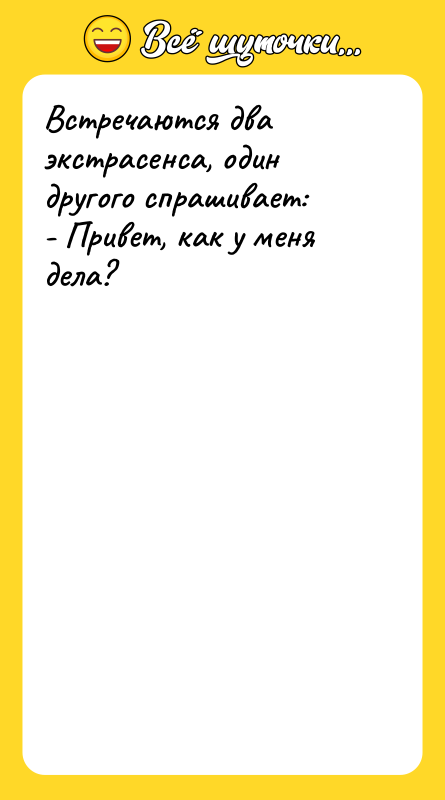 Всё шуточки...

Встречаются два экстрасенса, один другого спрашивает:
- Привет, как у меня дела?